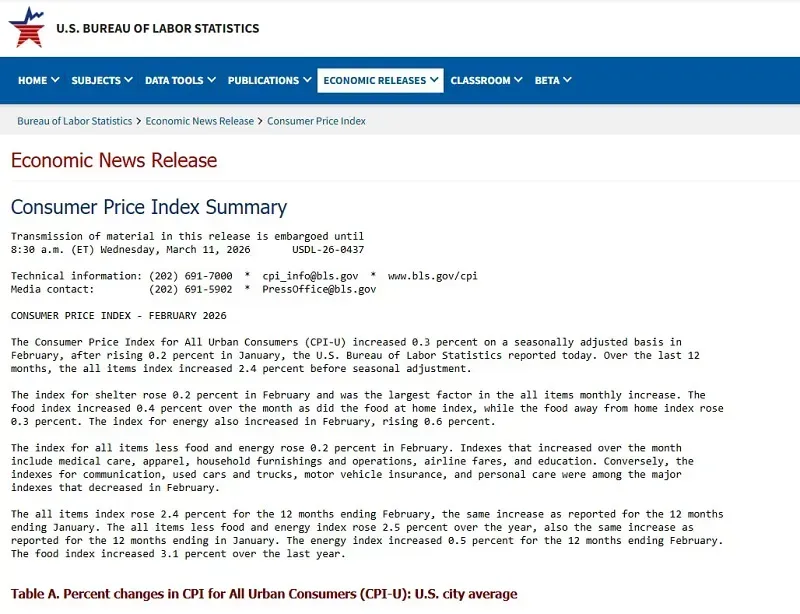 U.S. BUREAU OF LABOR STATISTICS

HOME SUBJECTS DATA TOOLS PUBLICATIONS ECONOMIC RELEASES CLASSROOM BETA

Bureau of Labor Statistics > Economic News Release > Consumer Price Index

Economic News Release

Consumer Price Index Summary

Transmission of material in this release is embargoed until 8:30 a.m. (ET) Wednesday, March 11, 2026 USDL-26-0437

Technical information: (202) 691-7000 * cpi_info@bls.gov * www.bls.gov/cpi
Media contact: (202) 691-5902 * PressOffice@bls.gov

CONSUMER PRICE INDEX - FEBRUARY 2026

The Consumer Price Index for All Urban Consumers (CPI-U) increased 0.3 percent on a seasonally adjusted basis in February, after rising 0.2 percent in January, the U.S. Bureau of Labor Statistics reported today. Over the last 12 months, the all items index increased 2.4 percent before seasonal adjustment.

The index for shelter rose 0.2 percent in February and was the largest factor in the all items monthly increase. The food index increased 0.4 percent over the month as did the food at home index, while the food away from home index rose 0.3 percent. The index for energy also increased in February, rising 0.6 percent.

The index for all items less food and energy rose 0.2 percent in February. Indexes that increased over the month include medical care, apparel, household furnishings and operations, airline fares, and education. Conversely, the indexes for communication, used cars and trucks, motor vehicle insurance, and personal care were among the major indexes that decreased in February.

The all items index rose 2.4 percent for the 12 months ending February, the same increase as reported for the 12 months ending January. The all items less food and energy index rose 2.5 percent over the year, also the same increase as reported for the 12 months ending in January. The energy index increased 0.5 percent for the 12 months ending February. The food index increased 3.1 percent over the last year.

Table A. Percent changes in CPI for All Urban Consumers (CPI-U): U.S. city average